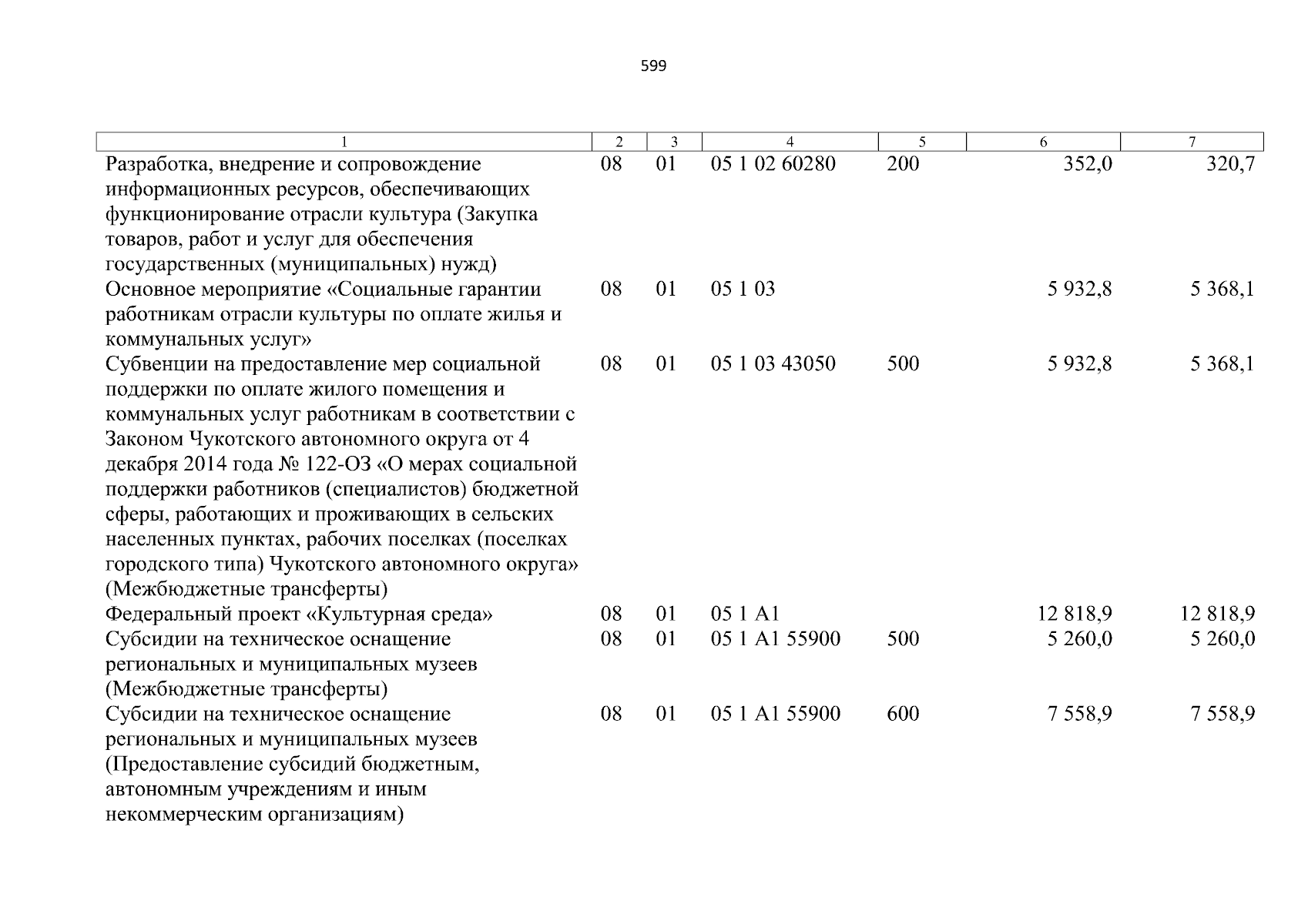 599

| 1 | 2 | 3 | 4 | 5 | 6 | 7 |
|---|---|---|---|---|---|---|
| Разработка, внедрение и сопровождение информационных ресурсов, обеспечивающих функционирование отрасли культура (Закупка товаров, работ и услуг для обеспечения государственных (муниципальных) нужд) | 08 | 01 | 05 1 02 60280 | 200 | 352,0 | 320,7 |
| Основное мероприятие «Социальные гарантии работникам отрасли культуры по оплате жилья и коммунальных услуг» | 08 | 01 | 05 1 03 | | 5 932,8 | 5 368,1 |
| Субвенции на предоставление мер социальной поддержки по оплате жилого помещения и коммунальных услуг работникам в соответствии с Законом Чукотского автономного округа от 4 декабря 2014 года № 122-ОЗ «О мерах социальной поддержки работников (специалистов) бюджетной сферы, работающих и проживающих в сельских населенных пунктах, рабочих поселках (поселках городского типа) Чукотского автономного округа» (Межбюджетные трансферты) | 08 | 01 | 05 1 03 43050 | 500 | 5 932,8 | 5 368,1 |
| Федеральный проект «Культурная среда» | 08 | 01 | 05 1 A1 | | 12 818,9 | 12 818,9 |
| Субсидии на техническое оснащение региональных и муниципальных музеев (Межбюджетные трансферты) | 08 | 01 | 05 1 A1 55900 | 500 | 5 260,0 | 5 260,0 |
| Субсидии на техническое оснащение региональных и муниципальных музеев (Предоставление субсидий бюджетным, автономным учреждениям и иным некоммерческим организациям) | 08 | 01 | 05 1 A1 55900 | 600 | 7 558,9 | 7 558,9 |